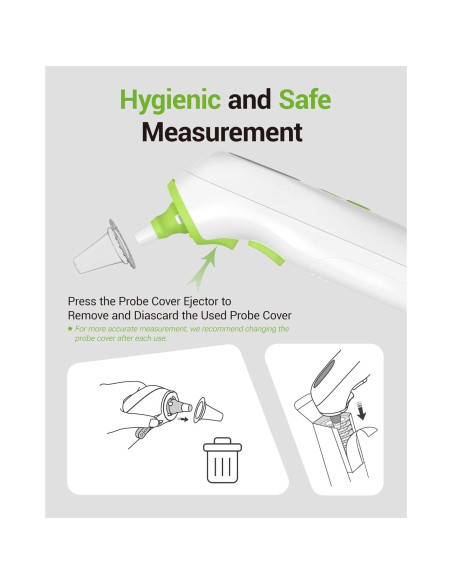 Hygienic and Safe Measurement

Press the Probe Cover Ejector to Remove and Diascard the Used Probe Cover

★ For more accurate measurement, we recommend changing the probe cover after each use.